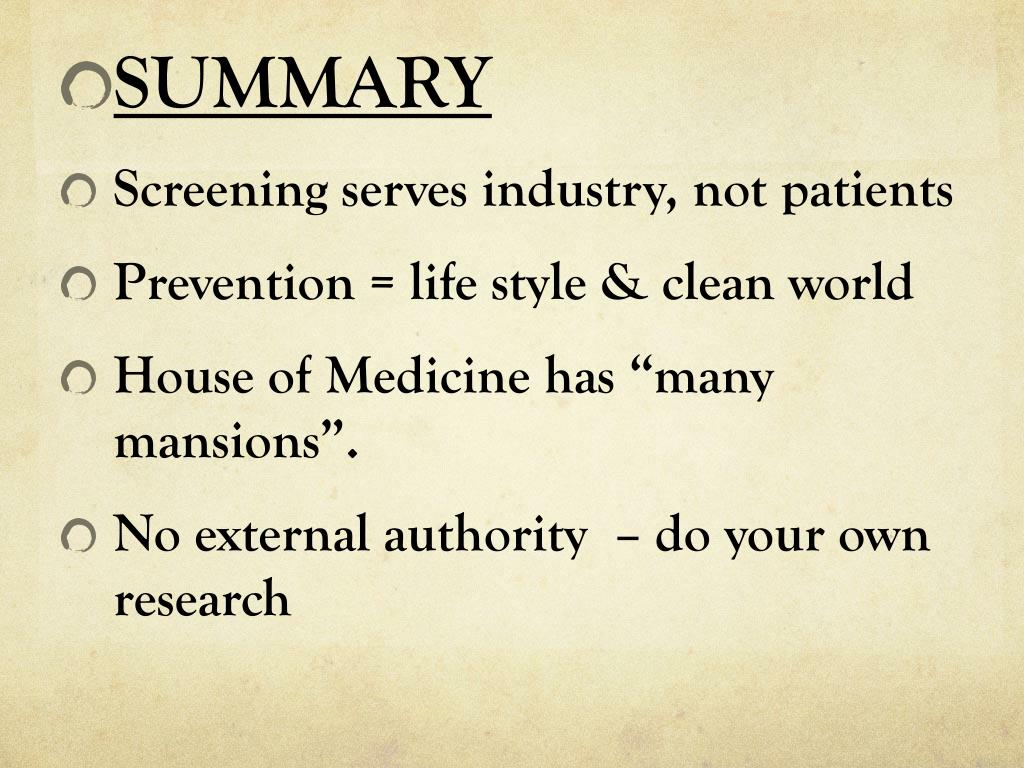 SUMMARY

Screening serves industry, not patients

Prevention = life style & clean world

House of Medicine has “many mansions”.

No external authority – do your own research